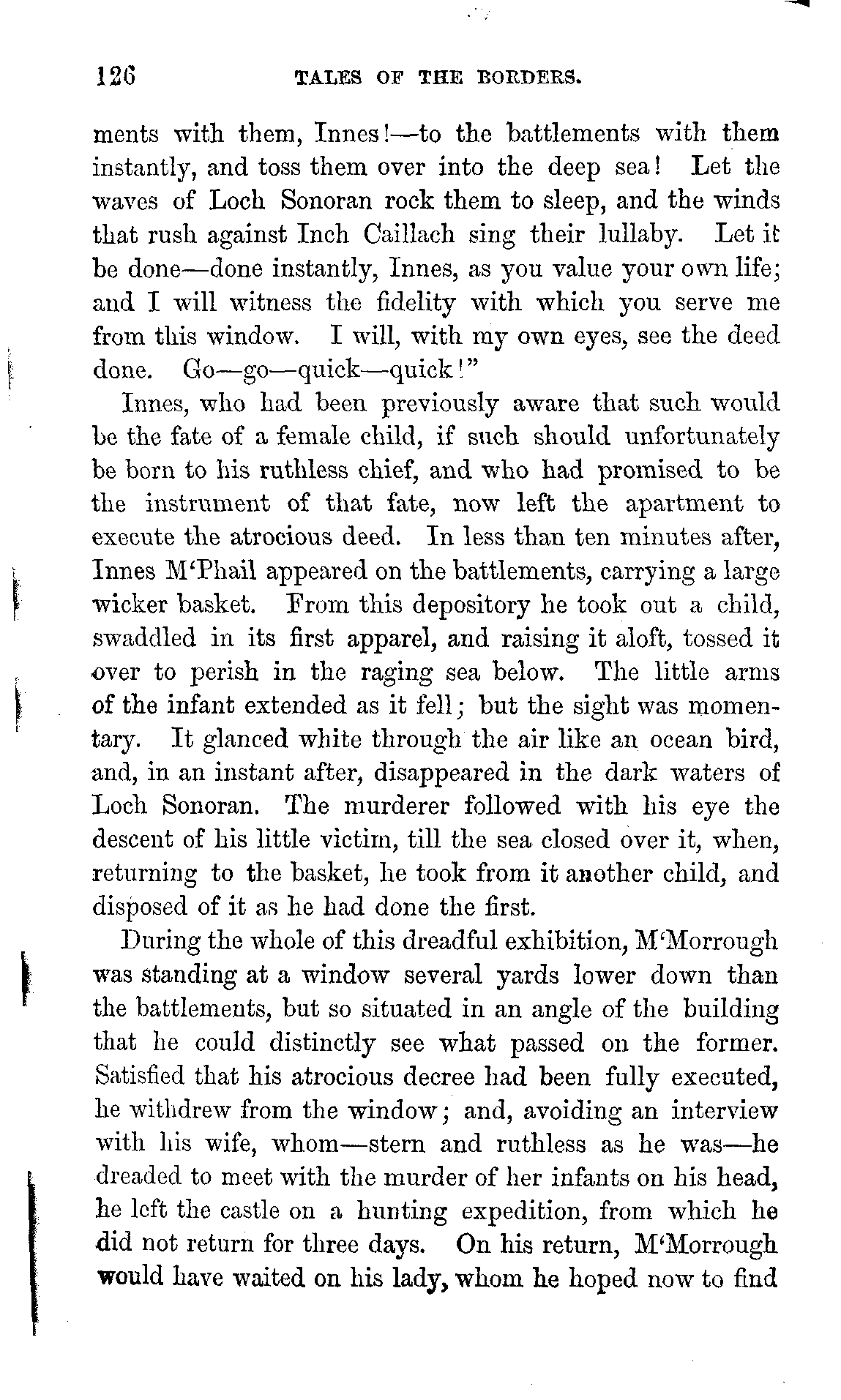 126 TALES OF THE BORDERS.

ments with them, Innes!—to the battlements with them instantly, and toss them over into the deep sea! Let the waves of Loch Sonoran rock them to sleep, and the winds that rush against Inch Caillach sing their lullaby. Let it be done—done instantly, Innes, as you value your own life; and I will witness the fidelity with which you serve me from this window. I will, with my own eyes, see the deed done. Go—go—quick—quick!"

Innes, who had been previously aware that such would be the fate of a female child, if such should unfortunately be born to his ruthless chief, and who had promised to be the instrument of that fate, now left the apartment to execute the atrocious deed. In less than ten minutes after, Innes M'Phail appeared on the battlements, carrying a large wicker basket. From this depository he took out a child, swaddled in its first apparel, and raising it aloft, tossed it over to perish in the raging sea below. The little arms of the infant extended as it fell; but the sight was momentary. It glanced white through the air like an ocean bird, and, in an instant after, disappeared in the dark waters of Loch Sonoran. The murderer followed with his eye the descent of his little victim, till the sea closed over it, when, returning to the basket, he took from it another child, and disposed of it as he had done the first.

During the whole of this dreadful exhibition, M'Morrough was standing at a window several yards lower down than the battlements, but so situated in an angle of the building that he could distinctly see what passed on the former. Satisfied that his atrocious decree had been fully executed, he withdrew from the window; and, avoiding an interview with his wife, whom—stern and ruthless as he was—he dreaded to meet with the murder of her infants on his head, he left the castle on a hunting expedition, from which he did not return for three days. On his return, M'Morrough would have waited on his lady, whom he hoped now to find